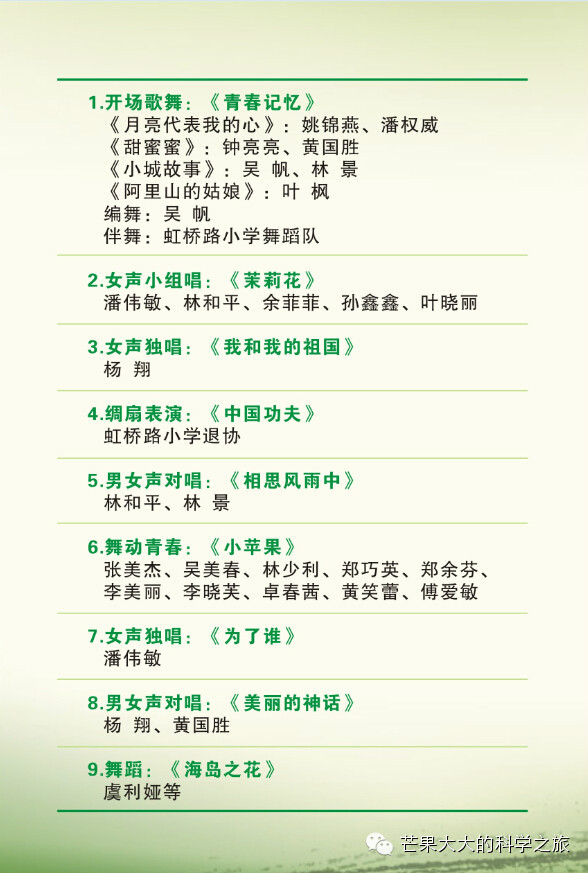 1.开场歌舞：《青春记忆》
《月亮代表我的心》：姚锦燕、潘权威
《甜蜜蜜》：钟亮亮、黄国胜
《小城故事》：吴 帆、林 景
《阿里山的姑娘》：叶 枫
编舞：吴 帆
伴舞：虹桥路小学舞蹈队

2.女声小组唱：《茉莉花》
潘伟敏、林和平、余菲菲、孙鑫鑫、叶晓丽

3.女声独唱：《我和我的祖国》
杨 翔

4.绸扇表演：《中国功夫》
虹桥路小学退协

5.男女声对唱：《相思风雨中》
林和平、林 景

6.舞动青春：《小苹果》
张美杰、吴美春、林少利、郑巧英、郑余芬、李美丽、李晓芙、卓春茜、黄笑蕾、傅爱敏

7.女声独唱：《为了谁》
潘伟敏

8.男女声对唱：《美丽的神话》
杨 翔、黄国胜

9.舞蹈：《海岛之花》
虞利娅等

芒果大大的科学之旅